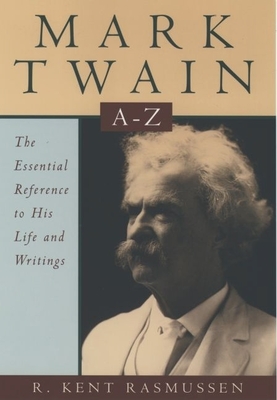 MARK TWAIN

A-Z

The Essential Reference to His Life and Writings

R. KENT RASMUSSEN